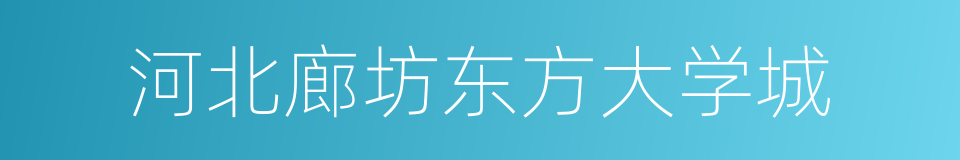 河北廊坊东方大学城